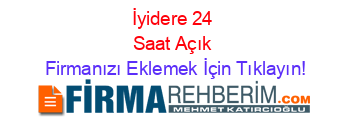 İyidere 24 Saat Açık

Firmanızı Eklemek İçin Tıklayın!

FİRMAREHBERİM.COM
MEHMET KATIRCIOĞLU